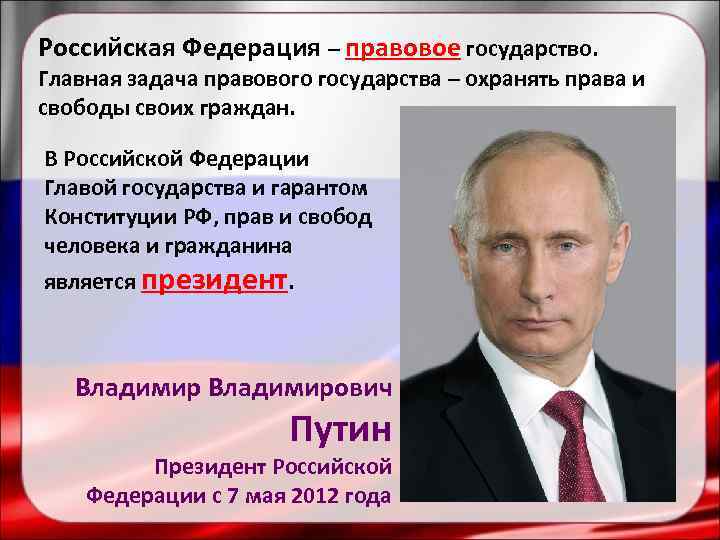 Российская Федерация – правовое государство. Главная задача правового государства – охранять права и свободы своих граждан.

В Российской Федерации Главой государства и гарантом Конституции РФ, прав и свобод человека и гражданина является президент.

Владимир Владимирович
Путин
Президент Российской Федерации с 7 мая 2012 года